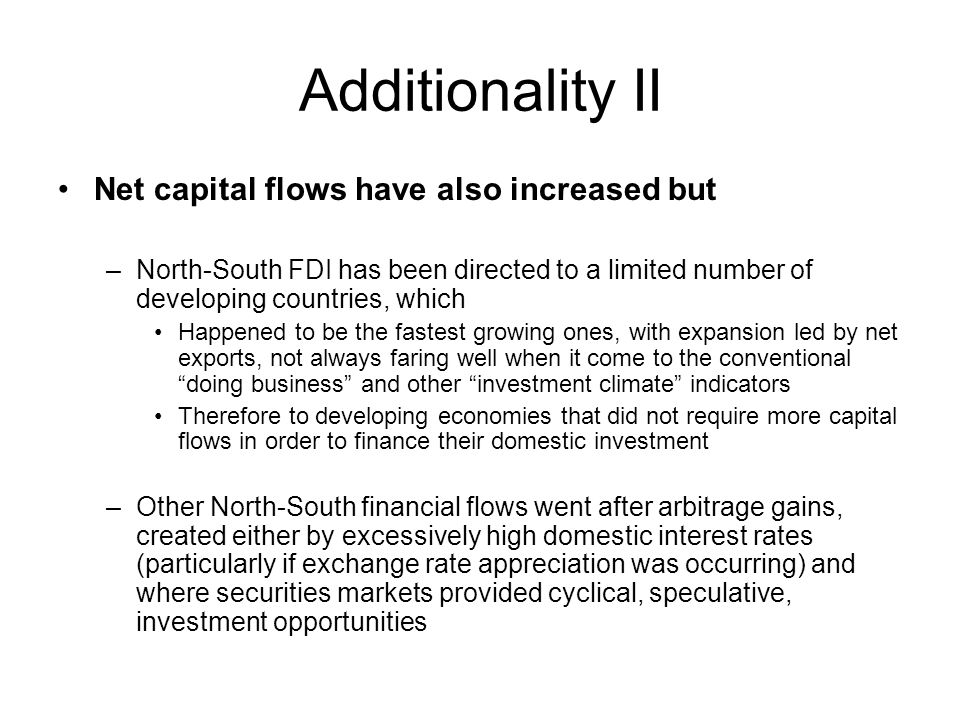 Additionality II

• Net capital flows have also increased but

– North-South FDI has been directed to a limited number of developing countries, which

• Happened to be the fastest growing ones, with expansion led by net exports, not always faring well when it come to the conventional “doing business” and other “investment climate” indicators

• Therefore to developing economies that did not require more capital flows in order to finance their domestic investment

– Other North-South financial flows went after arbitrage gains, created either by excessively high domestic interest rates (particularly if exchange rate appreciation was occurring) and where securities markets provided cyclical, speculative, investment opportunities